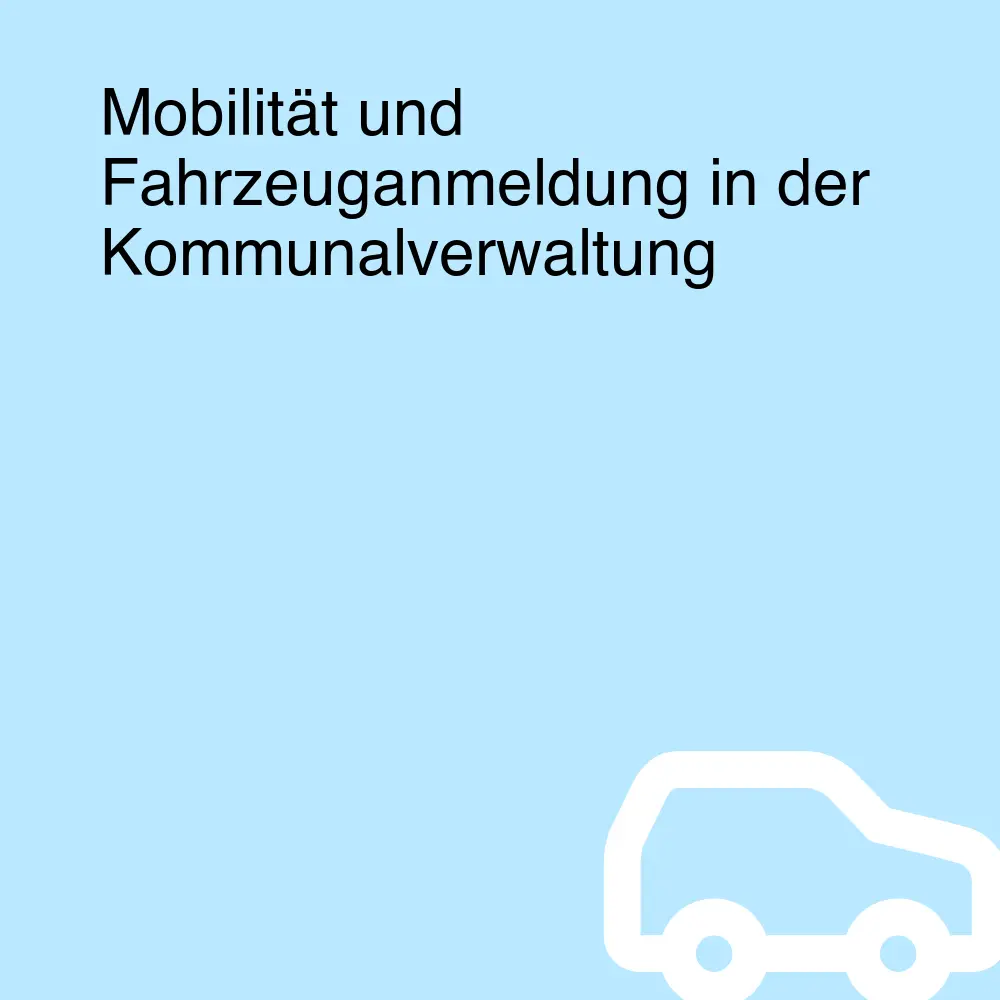 Mobilität und Fahrzeuganmeldung in der Kommunalverwaltung